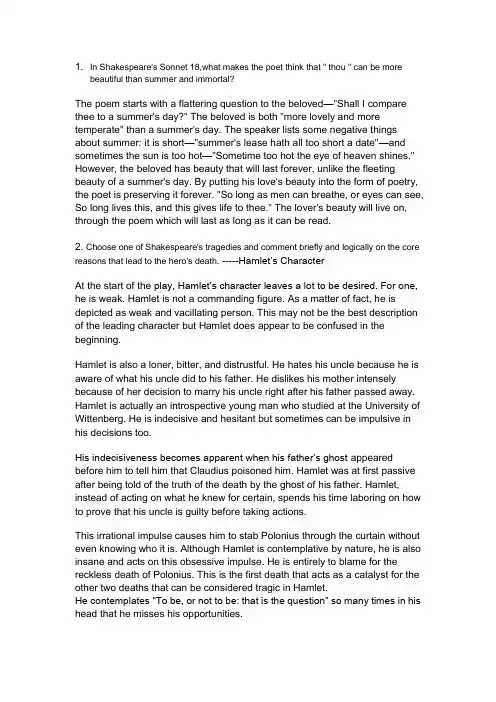 1. In Shakespeare's Sonnet 18,what makes the poet think that " thou " can be more beautiful than summer and immortal?

The poem starts with a flattering question to the beloved—"Shall I compare thee to a summer's day?" The beloved is both "more lovely and more temperate" than a summer's day. The speaker lists some negative things about summer: it is short—"summer's lease hath all too short a date"—and sometimes the sun is too hot—"Sometime too hot the eye of heaven shines." However, the beloved has beauty that will last forever, unlike the fleeting beauty of a summer's day. By putting his love's beauty into the form of poetry, the poet is preserving it forever. "So long as men can breathe, or eyes can see, So long lives this, and this gives life to thee." The lover's beauty will live on, through the poem which will last as long as it can be read.

2. Choose one of Shakespeare's tragedies and comment briefly and logically on the core reasons that lead to the hero's death. -----Hamlet's Character

At the start of the play, Hamlet's character leaves a lot to be desired. For one, he is weak. Hamlet is not a commanding figure. As a matter of fact, he is depicted as weak and vacillating person. This may not be the best description of the leading character but Hamlet does appear to be confused in the beginning.

Hamlet is also a loner, bitter, and distrustful. He hates his uncle because he is aware of what his uncle did to his father. He dislikes his mother intensely because of her decision to marry his uncle right after his father passed away. Hamlet is actually an introspective young man who studied at the University of Wittenberg. He is indecisive and hesitant but sometimes can be impulsive in his decisions too.

His indecisiveness becomes apparent when his father's ghost appeared before him to tell him that Claudius poisoned him. Hamlet was at first passive after being told of the truth of the death by the ghost of his father. Hamlet, instead of acting on what he knew for certain, spends his time laboring on how to prove that his uncle is guilty before taking actions.

This irrational impulse causes him to stab Polonius through the curtain without even knowing who it is. Although Hamlet is contemplative by nature, he is also insane and acts on this obsessive impulse. He is entirely to blame for the reckless death of Polonius. This is the first death that acts as a catalyst for the other two deaths that can be considered tragic in Hamlet.
He contemplates "To be, or not to be: that is the question" so many times in his head that he misses his opportunities.